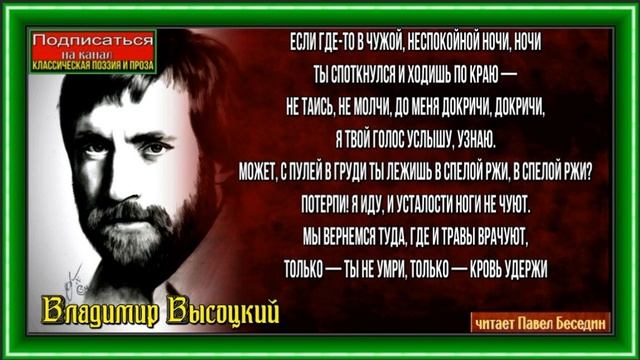 Подписаться
на канал
КЛАССИЧЕСКАЯ ПОЭЗИЯ И ПРОЗА

ЕСЛИ ГДЕ-ТО В ЧУЖОЙ, НЕСПОКОЙНОЙ НОЧИ, НОЧИ
ТЫ СПОТКНУЛСЯ И ХОДИШЬ ПО КРАЮ —
НЕ ТАИСЬ, НЕ МОЛЧИ, ДО МЕНЯ ДОКРИЧИ, ДОКРИЧИ,
Я ТВОЙ ГОЛОС УСЛЫШУ, УЗНАЮ.
МОЖЕТ, С ПУЛЕЙ В ГРУДИ ТЫ ЛЕЖИШЬ В СПЕЛОЙ РЖИ, В СПЕЛОЙ РЖИ?
ПОТЕРПИ! Я ИДУ, И УСТАЛОСТИ НОГИ НЕ ЧУЮТ.
МЫ ВЕРНЕМСЯ ТУДА, ГДЕ И ТРАВЫ ВРАЧУЮТ,
ТОЛЬКО — ТЫ НЕ УМРИ, ТОЛЬКО — КРОВЬ УДЕРЖИ

Владимир Высоцкий

читает Павел Беседин